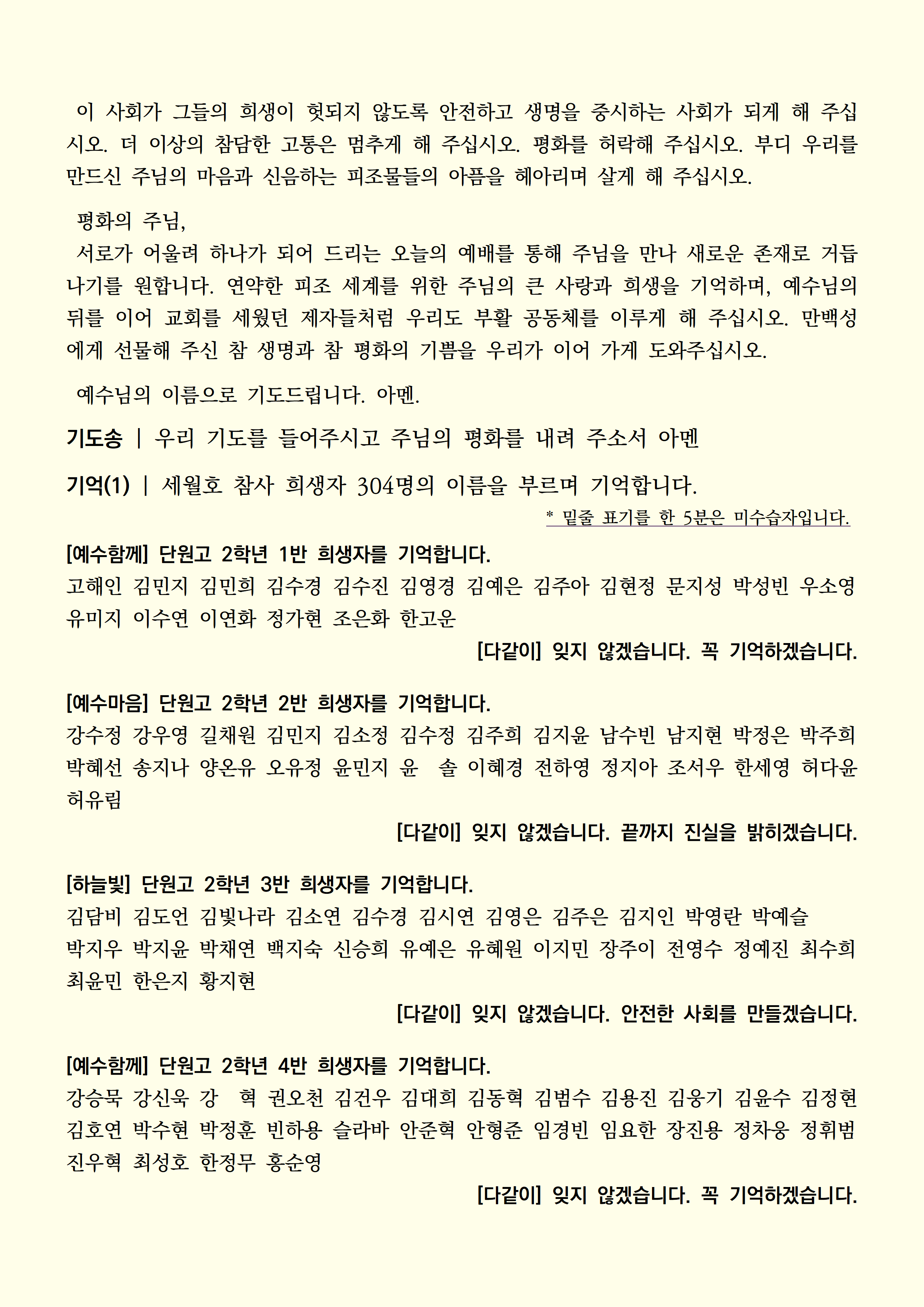 이 사회가 그들의 희생이 헛되지 않도록 안전하고 생명을 중시하는 사회가 되게 해 주십시오. 더 이상의 참담한 고통은 멈추게 해 주십시오. 평화를 허락해 주십시오. 부디 우리를 만드신 주님의 마음과 신음하는 피조물들의 아픔을 헤아리며 살게 해 주십시오.

평화의 주님,
서로가 어울려 하나가 되어 드리는 오늘의 예배를 통해 주님을 만나 새로운 존재로 거듭나기를 원합니다. 연약한 피조 세계를 위한 주님의 큰 사랑과 희생을 기억하며, 예수님의 뒤를 이어 교회를 세웠던 제자들처럼 우리도 부활 공동체를 이루게 해 주십시오. 만백성에게 선물해 주신 참 생명과 참 평화의 기쁨을 우리가 이어 가게 도와주십시오.

예수님의 이름으로 기도드립니다. 아멘.

기도송 | 우리 기도를 들어주시고 주님의 평화를 내려 주소서 아멘

기억(1) | 세월호 참사 희생자 304명의 이름을 부르며 기억합니다.

* 밑줄 표기를 한 5분은 미수습자입니다.

[예수함께] 단원고 2학년 1반 희생자를 기억합니다.
고해인 김민지 김민희 김수경 김수진 김영경 김예은 김주아 김현정 문지성 박성빈 우소영 유미지 이수연 이연화 정가현 조은화 한고운

[다같이] 잊지 않겠습니다. 꼭 기억하겠습니다.

[예수마음] 단원고 2학년 2반 희생자를 기억합니다.
강수정 강우영 길채원 김민지 김소정 김수정 김주희 김지윤 남수빈 남지현 박정은 박주희 박혜선 송지나 양온유 오유정 윤민지 윤 솔 이혜경 전하영 정지아 조서우 한세영 허다윤 허유림

[다같이] 잊지 않겠습니다. 끝까지 진실을 밝히겠습니다.

[하늘빛] 단원고 2학년 3반 희생자를 기억합니다.
김담비 김도언 김빛나라 김소연 김수경 김시연 김영은 김주은 김지인 박영란 박예슬 박지우 박지윤 박채연 백지숙 신승희 유예은 유혜원 이지민 장주이 전영수 정예진 최수희 최윤민 한은지 황지현

[다같이] 잊지 않겠습니다. 안전한 사회를 만들겠습니다.

[예수함께] 단원고 2학년 4반 희생자를 기억합니다.
강승묵 강신욱 강 혁 권오천 김건우 김대희 김동혁 김범수 김용진 김웅기 김윤수 김정현 김호연 박수현 박정훈 빈하용 슬라바 안준혁 안형준 임경빈 임요한 장진용 정차웅 정휘범 진우혁 최성호 한정무 홍순영

[다같이] 잊지 않겠습니다. 꼭 기억하겠습니다.